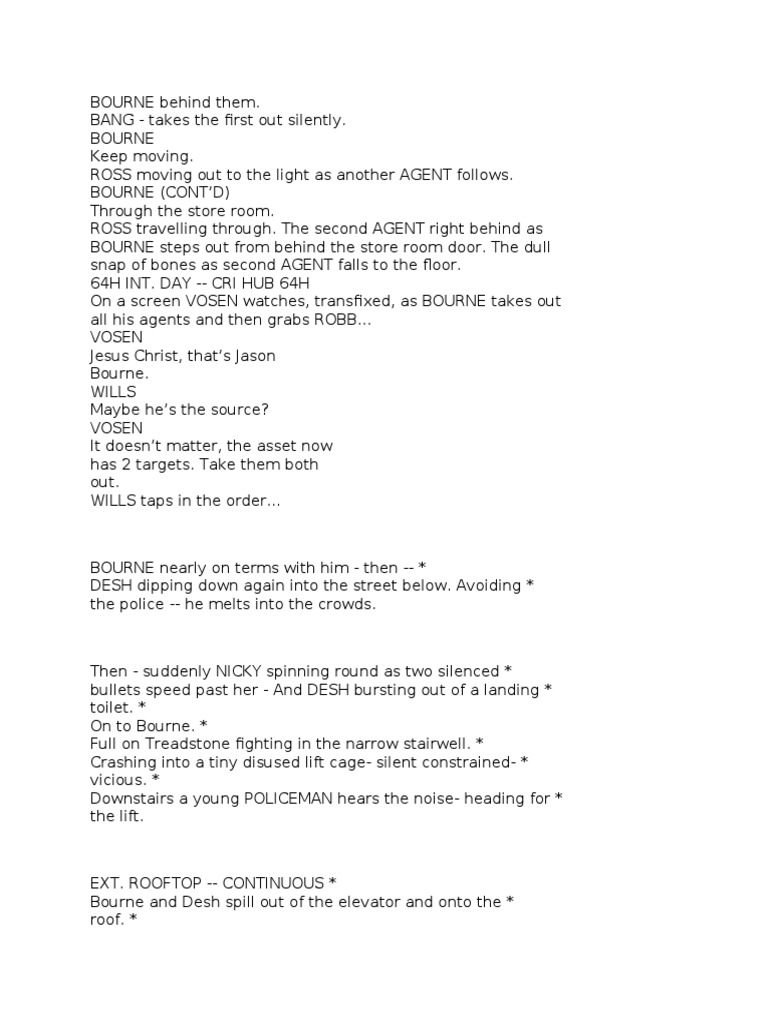 BOURNE behind them.
BANG - takes the first out silently.
BOURNE
Keep moving.
ROSS moving out to the light as another AGENT follows.
BOURNE (CONT'D)
Through the store room.
ROSS travelling through. The second AGENT right behind as BOURNE steps out from behind the store room door. The dull snap of bones as second AGENT falls to the floor.
64H INT. DAY -- CRI HUB 64H
On a screen VOSEN watches, transfixed, as BOURNE takes out all his agents and then grabs ROBB...
VOSEN
Jesus Christ, that's Jason Bourne.
WILLS
Maybe he's the source?
VOSEN
It doesn't matter, the asset now has 2 targets. Take them both out.
WILLS taps in the order...

BOURNE nearly on terms with him - then -- *
DESH dipping down again into the street below. Avoiding * the police -- he melts into the crowds.

Then - suddenly NICKY spinning round as two silenced * bullets speed past her - And DESH bursting out of a landing * toilet. *
On to Bourne. *
Full on Treadstone fighting in the narrow stairwell. *
Crashing into a tiny disused lift cage- silent constrained- * vicious. *
Downstairs a young POLICEMAN hears the noise- heading for * the lift.

EXT. ROOFTOP -- CONTINUOUS *
Bourne and Desh spill out of the elevator and onto the * roof. *